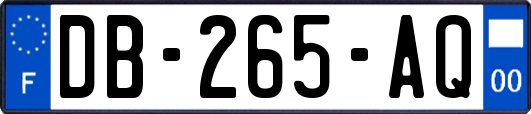 F
DB-265-AQ
00